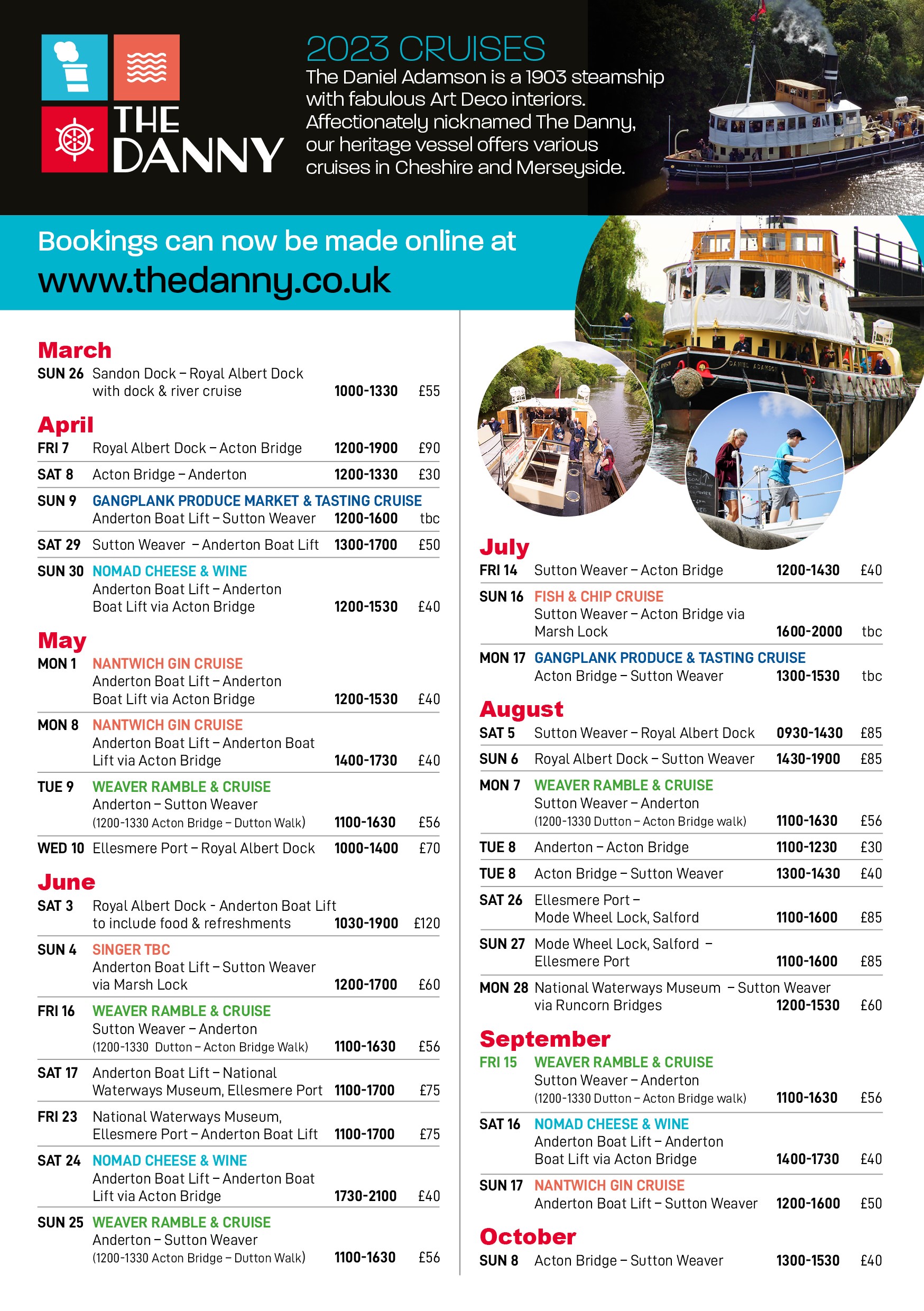 THE DANNY

2023 CRUISES

The Daniel Adamson is a 1903 steamship with fabulous Art Deco interiors. Affectionately nicknamed The Danny, our heritage vessel offers various cruises in Cheshire and Merseyside.

Bookings can now be made online at
www.thedanny.co.uk

March
SUN 26 Sandon Dock – Royal Albert Dock with dock & river cruise 1000-1330 £55

April
FRI 7 Royal Albert Dock – Acton Bridge 1200-1900 £90
SAT 8 Acton Bridge – Anderton 1200-1330 £30
SUN 9 GANGPLANK PRODUCE MARKET & TASTING CRUISE
Anderton Boat Lift – Sutton Weaver 1200-1600 tbc
SAT 29 Sutton Weaver – Anderton Boat Lift 1300-1700 £50
SUN 30 NOMAD CHEESE & WINE
Anderton Boat Lift – Anderton Boat Lift via Acton Bridge 1200-1530 £40

May
MON 1 NANTWICH GIN CRUISE
Anderton Boat Lift – Anderton Boat Lift via Acton Bridge 1200-1530 £40
MON 8 NANTWICH GIN CRUISE
Anderton Boat Lift – Anderton Boat Lift via Acton Bridge 1400-1730 £40
TUE 9 WEAVER RAMBLE & CRUISE
Anderton – Sutton Weaver (1200-1330 Acton Bridge – Dutton Walk) 1100-1630 £56
WED 10 Ellesmere Port – Royal Albert Dock 1000-1400 £70

June
SAT 3 Royal Albert Dock - Anderton Boat Lift to include food & refreshments 1030-1900 £120
SUN 4 SINGER TBC
Anderton Boat Lift – Sutton Weaver via Marsh Lock 1200-1700 £60
FRI 16 WEAVER RAMBLE & CRUISE
Sutton Weaver – Anderton (1200-1330 Dutton – Acton Bridge Walk) 1100-1630 £56
SAT 17 Anderton Boat Lift – National Waterways Museum, Ellesmere Port 1100-1700 £75
FRI 23 National Waterways Museum, Ellesmere Port – Anderton Boat Lift 1100-1700 £75
SAT 24 NOMAD CHEESE & WINE
Anderton Boat Lift – Anderton Boat Lift via Acton Bridge 1730-2100 £40
SUN 25 WEAVER RAMBLE & CRUISE
Anderton – Sutton Weaver (1200-1330 Acton Bridge – Dutton Walk) 1100-1630 £56

July
FRI 14 Sutton Weaver – Acton Bridge 1200-1430 £40
SUN 16 FISH & CHIP CRUISE
Sutton Weaver – Acton Bridge via Marsh Lock 1600-2000 tbc
MON 17 GANGPLANK PRODUCE & TASTING CRUISE
Acton Bridge – Sutton Weaver 1300-1530 tbc

August
SAT 5 Sutton Weaver – Royal Albert Dock 0930-1430 £85
SUN 6 Royal Albert Dock – Sutton Weaver 1430-1900 £85
MON 7 WEAVER RAMBLE & CRUISE
Sutton Weaver – Anderton (1200-1330 Dutton – Acton Bridge walk) 1100-1630 £56
TUE 8 Anderton – Acton Bridge 1100-1230 £30
TUE 8 Acton Bridge – Sutton Weaver 1300-1430 £40
SAT 26 Ellesmere Port – Mode Wheel Lock, Salford 1100-1600 £85
SUN 27 Mode Wheel Lock, Salford – Ellesmere Port 1100-1600 £85
MON 28 National Waterways Museum – Sutton Weaver via Runcorn Bridges 1200-1530 £60

September
FRI 15 WEAVER RAMBLE & CRUISE
Sutton Weaver – Anderton (1200-1330 Dutton – Acton Bridge walk) 1100-1630 £56
SAT 16 NOMAD CHEESE & WINE
Anderton Boat Lift – Anderton Boat Lift via Acton Bridge 1400-1730 £40
SUN 17 NANTWICH GIN CRUISE
Anderton Boat Lift – Sutton Weaver 1200-1600 £50

October
SUN 8 Acton Bridge – Sutton Weaver 1300-1530 £40